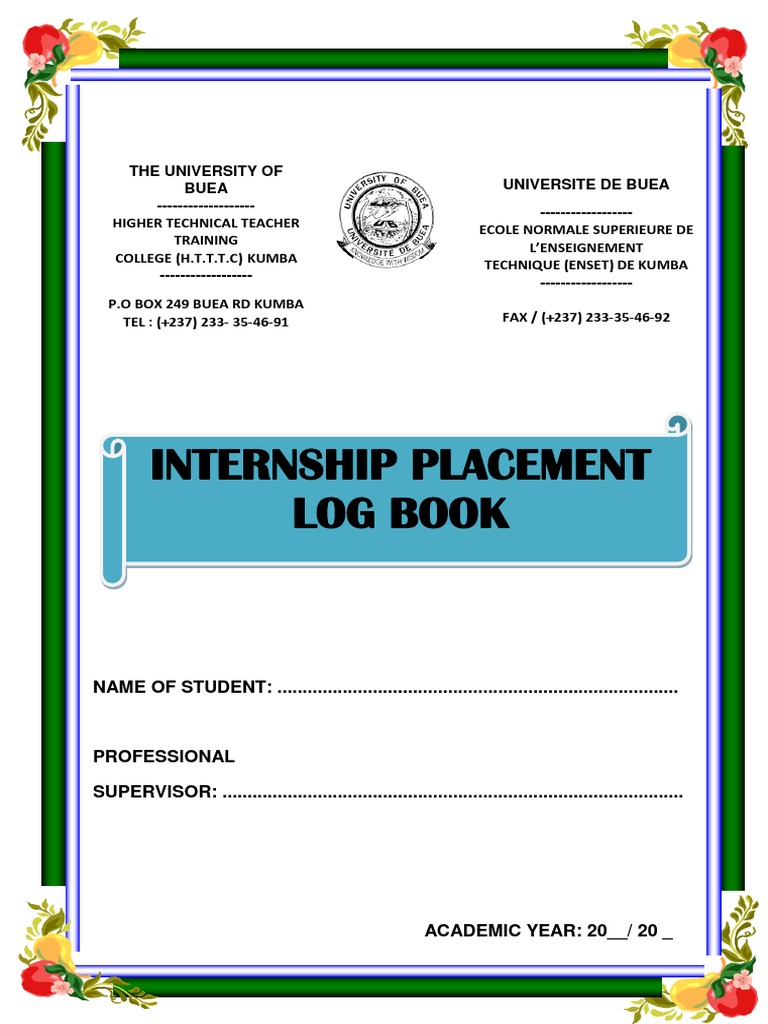 THE UNIVERSITY OF BUEA
------------------
HIGHER TECHNICAL TEACHER TRAINING COLLEGE (H.T.T.T.C) KUMBA
------------------
P.O BOX 249 BUEA RD KUMBA
TEL : (+237) 233- 35-46-91

UNIVERSITY OF BUEA
UNIVERSITE DE BUEA
KNOWLEDGE WITH WISDOM

UNIVERSITE DE BUEA
------------------
ECOLE NORMALE SUPERIEURE DE L'ENSEIGNEMENT TECHNIQUE (ENSET) DE KUMBA
------------------
FAX / (+237) 233-35-46-92

INTERNSHIP PLACEMENT LOG BOOK

NAME OF STUDENT: ................................................................................

PROFESSIONAL

SUPERVISOR: ...........................................................................................

ACADEMIC YEAR: 20__/ 20 _